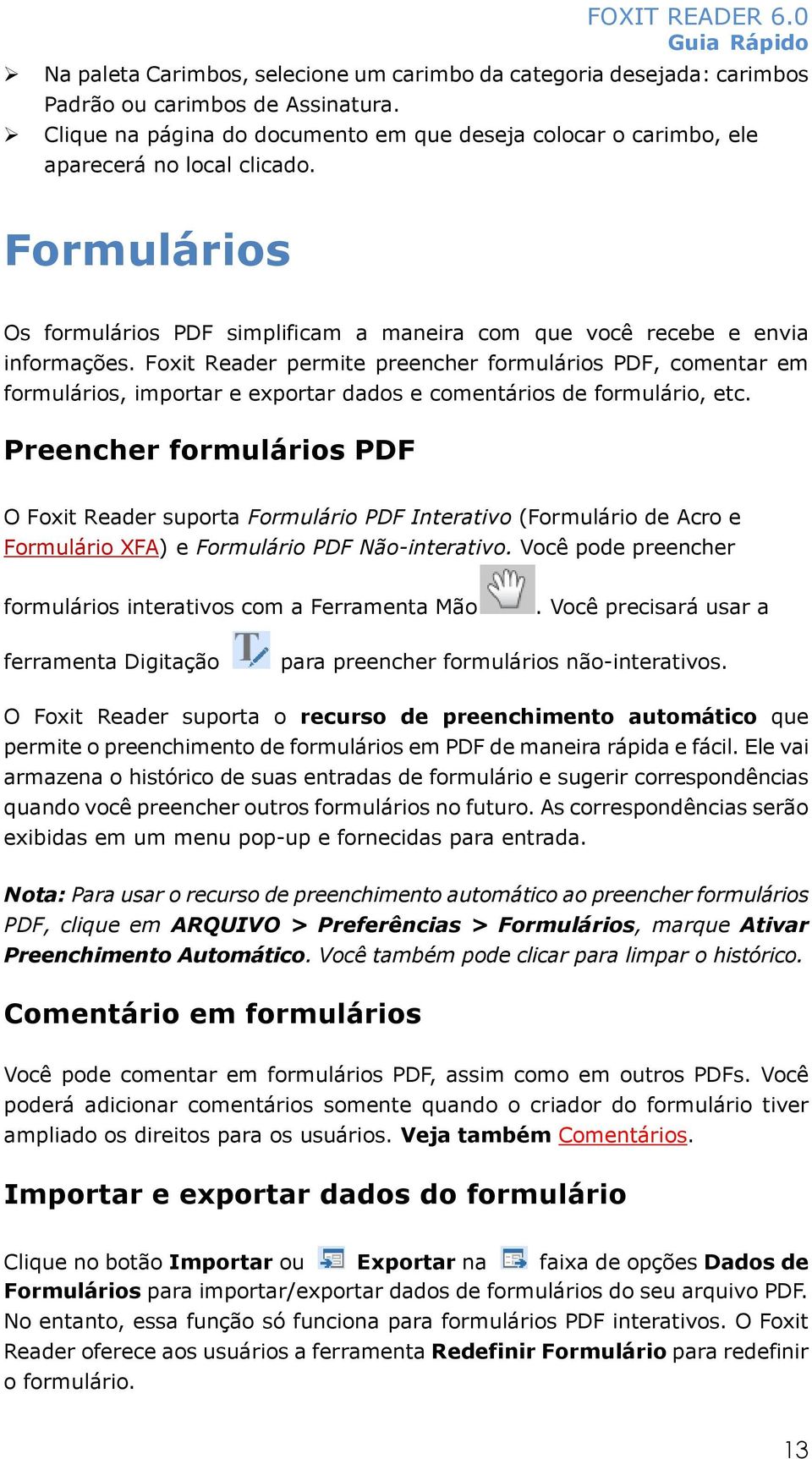 FOXIT READER 6.0
Guia Rápido

➢ Na paleta Carimbos, selecione um carimbo da categoria desejada: carimbos Padrão ou carimbos de Assinatura.
➢ Clique na página do documento em que deseja colocar o carimbo, ele aparecerá no local clicado.

Formulários

Os formulários PDF simplificam a maneira com que você recebe e envia informações. Foxit Reader permite preencher formulários PDF, comentar em formulários, importar e exportar dados e comentários de formulário, etc.

Preencher formulários PDF

O Foxit Reader suporta Formulário PDF Interativo (Formulário de Acro e Formulário XFA) e Formulário PDF Não-interativo. Você pode preencher formulários interativos com a Ferramenta Mão . Você precisará usar a ferramenta Digitação para preencher formulários não-interativos.

O Foxit Reader suporta o recurso de preenchimento automático que permite o preenchimento de formulários em PDF de maneira rápida e fácil. Ele vai armazena o histórico de suas entradas de formulário e sugerir correspondências quando você preencher outros formulários no futuro. As correspondências serão exibidas em um menu pop-up e fornecidas para entrada.

Nota: Para usar o recurso de preenchimento automático ao preencher formulários PDF, clique em ARQUIVO > Preferências > Formulários, marque Ativar Preenchimento Automático. Você também pode clicar para limpar o histórico.

Comentário em formulários

Você pode comentar em formulários PDF, assim como em outros PDFs. Você poderá adicionar comentários somente quando o criador do formulário tiver ampliado os direitos para os usuários. Veja também Comentários.

Importar e exportar dados do formulário

Clique no botão Importar ou Exportar na faixa de opções Dados de Formulários para importar/exportar dados de formulários do seu arquivo PDF. No entanto, essa função só funciona para formulários PDF interativos. O Foxit Reader oferece aos usuários a ferramenta Redefinir Formulário para redefinir o formulário.

13